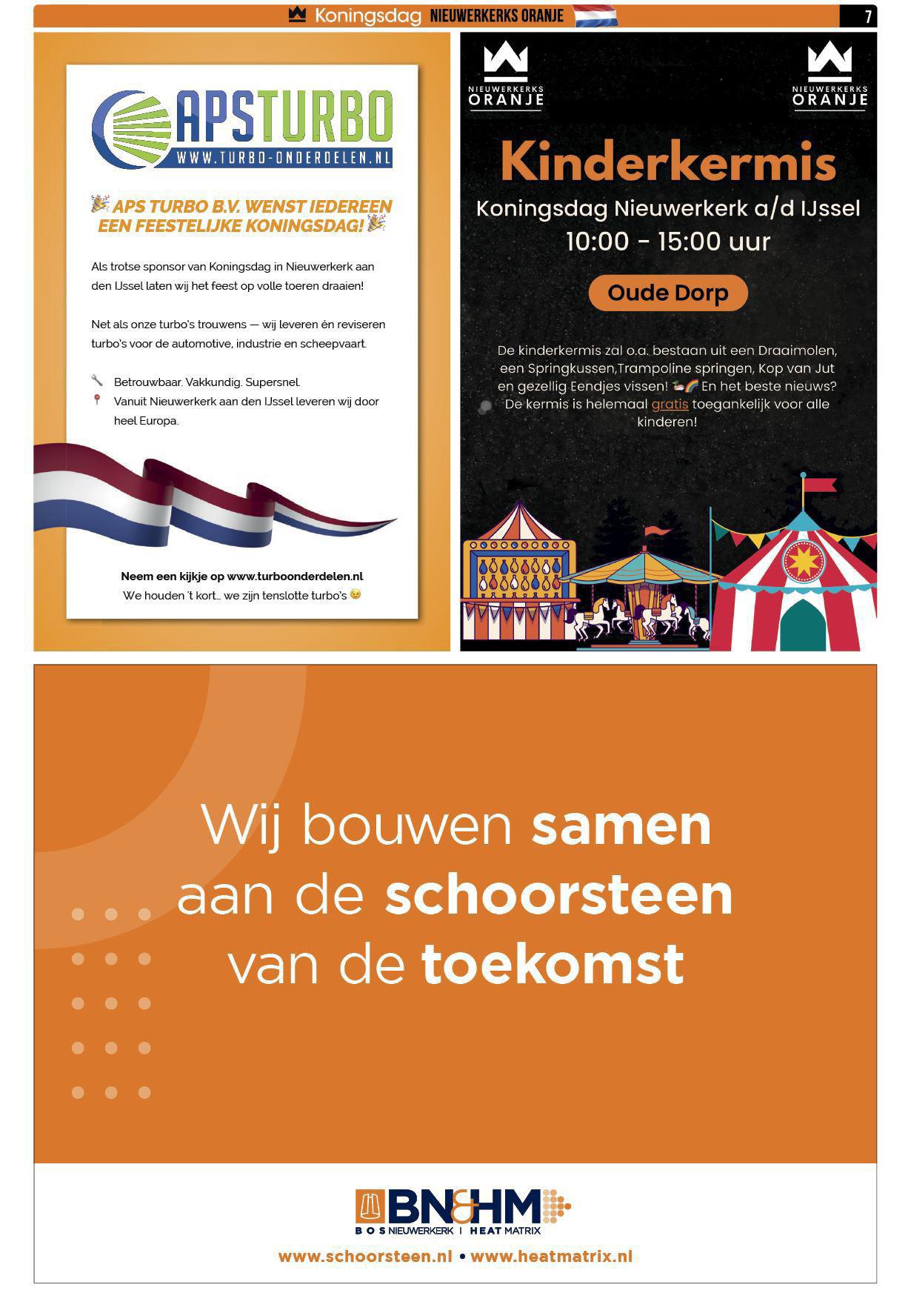 Koningsdag NIEUWERKERKS ORANJE 7

APSTURBO
WWW.TURBO-ONDERDELEN.NL

🎉 APS TURBO B.V. WENST IEDEREEN EEN FEESTELIJKE KONINGSDAG! 🎉

Als trotse sponsor van Koningsdag in Nieuwerkerk aan den IJssel laten wij het feest op volle toeren draaien!

Net als onze turbo's trouwens — wij leveren én reviseren turbo's voor de automotive, industrie en scheepvaart.

🔧 Betrouwbaar. Vakkundig. Supersnel.
📍 Vanuit Nieuwerkerk aan den IJssel leveren wij door heel Europa.

Neem een kijkje op www.turboonderdelen.nl
We houden 't kort… we zijn tenslotte turbo's 😉

NIEUWERKERKS ORANJE
NIEUWERKERKS ORANJE

Kinderkermis
Koningsdag Nieuwerkerk a/d IJssel
10:00 - 15:00 uur

Oude Dorp

De kinderkermis zal o.a. bestaan uit een Draaimolen, een Springkussen,Trampoline springen, Kop van Jut en gezellig Eendjes vissen! 🦆🌈 En het beste nieuws? De kermis is helemaal gratis toegankelijk voor alle kinderen!

Wij bouwen samen aan de schoorsteen van de toekomst

BN&HM
BOS NIEUWERKERK | HEAT MATRIX
www.schoorsteen.nl • www.heatmatrix.nl